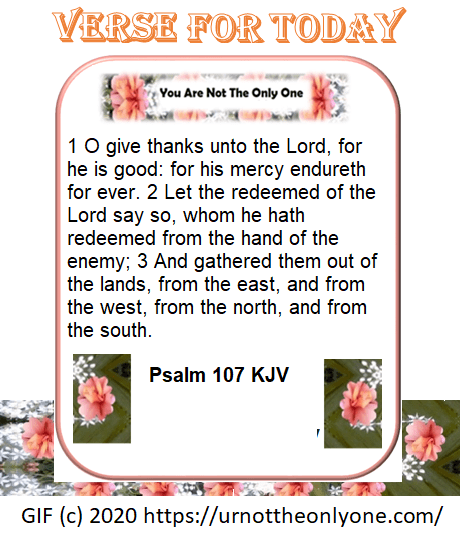 VERSE FOR TODAY

You Are Not The Only One

1 O give thanks unto the Lord, for he is good: for his mercy endureth for ever. 2 Let the redeemed of the Lord say so, whom he hath redeemed from the hand of the enemy; 3 And gathered them out of the lands, from the east, and from the west, from the north, and from the south.

Psalm 107 KJV

GIF (c) 2020 https://urnottheonlyone.com/